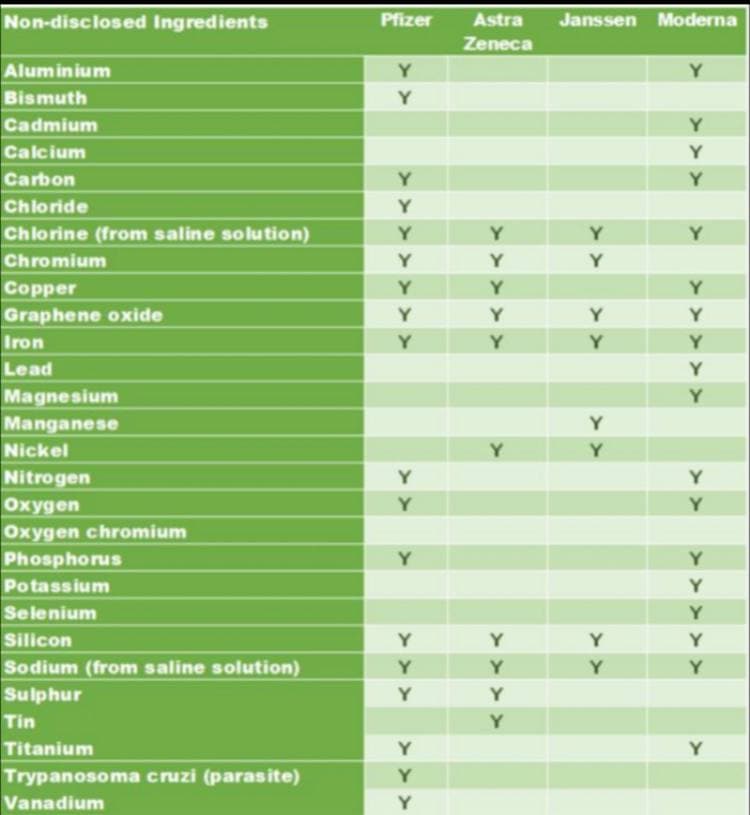 | Non-disclosed Ingredients | Pfizer | Astra Zeneca | Janssen | Moderna |
|---|---|---|---|---|
| Aluminium | Y | | | Y |
| Bismuth | Y | | | |
| Cadmium | | | | Y |
| Calcium | | | | Y |
| Carbon | Y | | | Y |
| Chloride | Y | | | |
| Chlorine (from saline solution) | Y | Y | Y | Y |
| Chromium | Y | Y | Y | |
| Copper | Y | Y | | Y |
| Graphene oxide | Y | Y | Y | Y |
| Iron | Y | Y | Y | Y |
| Lead | | | | Y |
| Magnesium | | | | Y |
| Manganese | | | Y | |
| Nickel | | Y | Y | |
| Nitrogen | Y | | | Y |
| Oxygen | Y | | | Y |
| Oxygen chromium | | | | |
| Phosphorus | Y | | | Y |
| Potassium | | | | Y |
| Selenium | | | | Y |
| Silicon | Y | Y | Y | Y |
| Sodium (from saline solution) | Y | Y | Y | Y |
| Sulphur | Y | Y | | |
| Tin | | Y | | |
| Titanium | Y | | | Y |
| Trypanosoma cruzi (parasite) | Y | | | |
| Vanadium | Y | | | |